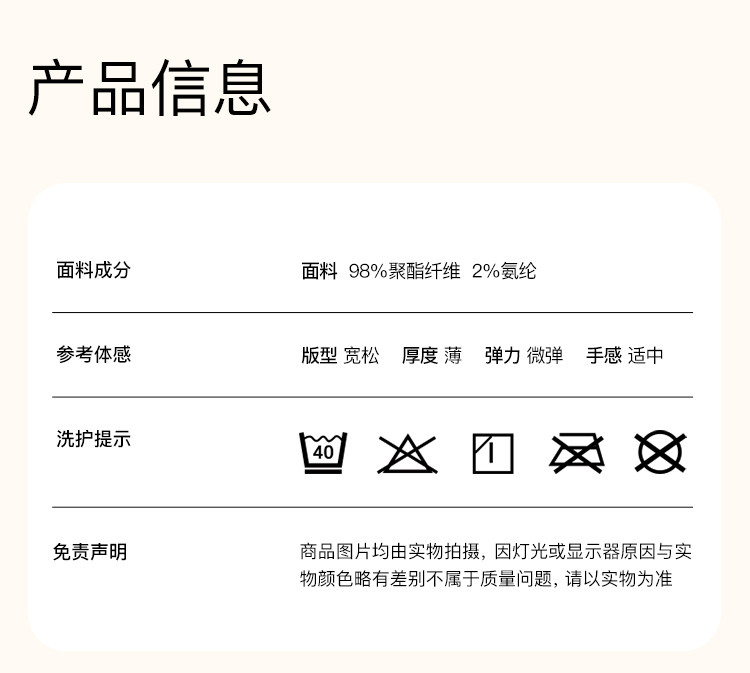 产品信息

面料成分

面料 98%聚酯纤维 2%氨纶

参考体感

版型 宽松 厚度 薄 弹力 微弹 手感 适中

洗护提示

40

免责声明

商品图片均由实物拍摄，因灯光或显示器原因与实物颜色略有差别不属于质量问题，请以实物为准